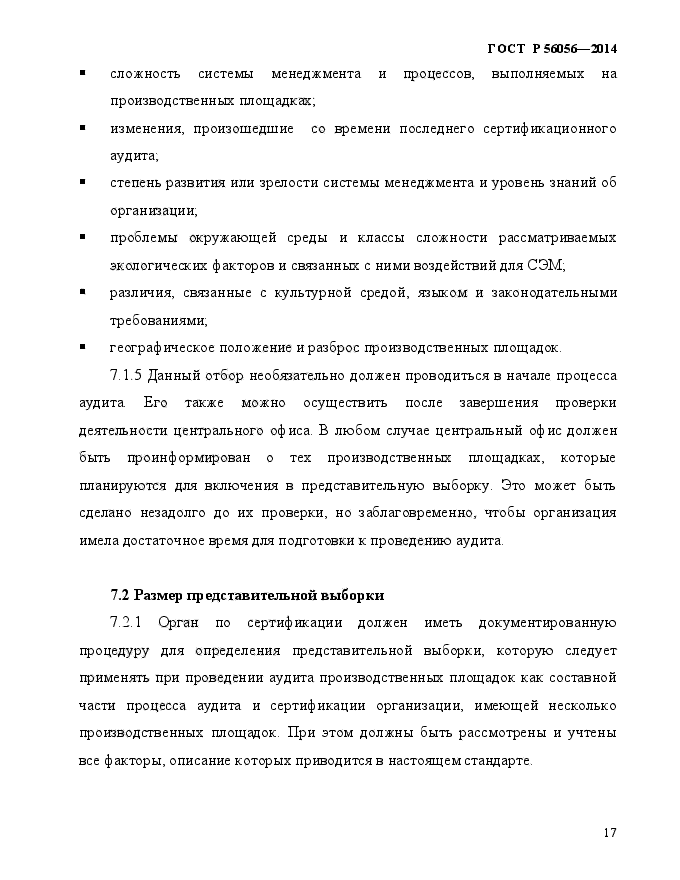 ГОСТ Р 56056—2014

▪ сложность системы менеджмента и процессов, выполняемых на производственных площадках;

▪ изменения, произошедшие со времени последнего сертификационного аудита;

▪ степень развития или зрелости системы менеджмента и уровень знаний об организации;

▪ проблемы окружающей среды и классы сложности рассматриваемых экологических факторов и связанных с ними воздействий для СЭМ;

▪ различия, связанные с культурной средой, языком и законодательными требованиями;

▪ географическое положение и разброс производственных площадок.

7.1.5 Данный отбор необязательно должен проводиться в начале процесса аудита. Его также можно осуществить после завершения проверки деятельности центрального офиса. В любом случае центральный офис должен быть проинформирован о тех производственных площадках, которые планируются для включения в представительную выборку. Это может быть сделано незадолго до их проверки, но заблаговременно, чтобы организация имела достаточное время для подготовки к проведению аудита.

7.2 Размер представительной выборки

7.2.1 Орган по сертификации должен иметь документированную процедуру для определения представительной выборки, которую следует применять при проведении аудита производственных площадок как составной части процесса аудита и сертификации организации, имеющей несколько производственных площадок. При этом должны быть рассмотрены и учтены все факторы, описание которых приводится в настоящем стандарте.

17